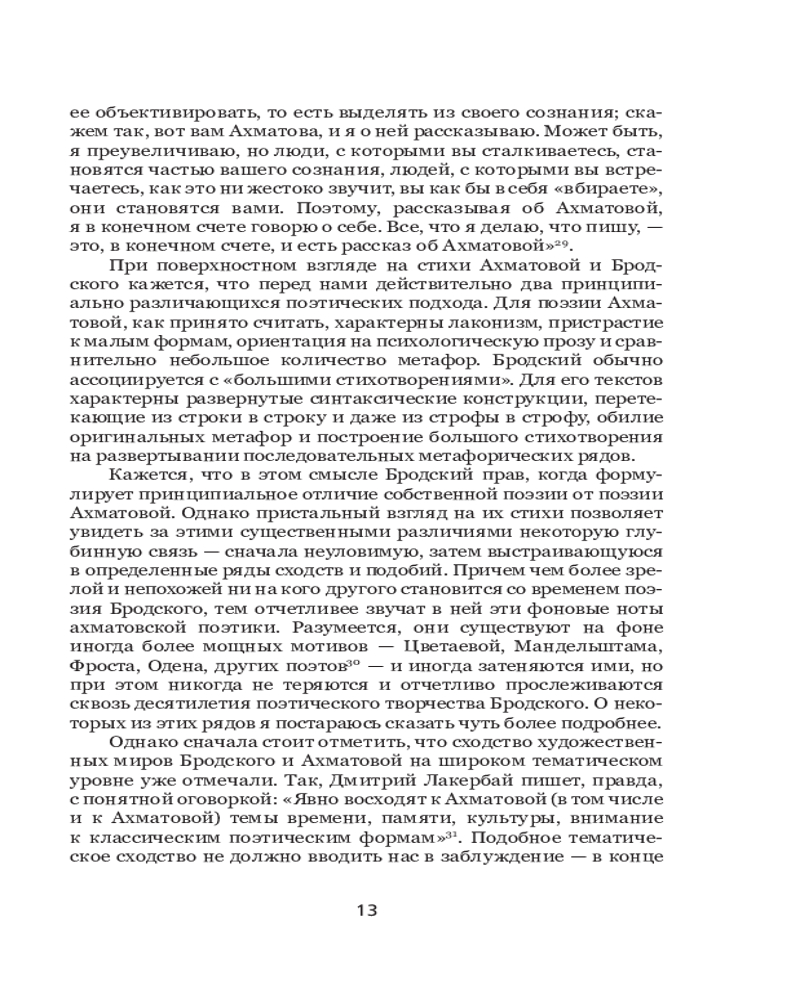 ее объективировать, то есть выделять из своего сознания; скажем так, вот вам Ахматова, и я о ней рассказываю. Может быть, я преувеличиваю, но люди, с которыми вы сталкиваетесь, становятся частью вашего сознания, людей, с которыми вы встречаетесь, как это ни жестоко звучит, вы как бы в себя «вбираете», они становятся вами. Поэтому, рассказывая об Ахматовой, я в конечном счете говорю о себе. Все, что я делаю, что пишу, — это, в конечном счете, и есть рассказ об Ахматовой»$^{29}$.

При поверхностном взгляде на стихи Ахматовой и Бродского кажется, что перед нами действительно два принципиально различающихся поэтических подхода. Для поэзии Ахматовой, как принято считать, характерны лаконизм, пристрастие к малым формам, ориентация на психологическую прозу и сравнительно небольшое количество метафор. Бродский обычно ассоциируется с «большими стихотворениями». Для его текстов характерны развернутые синтаксические конструкции, перетекающие из строки в строку и даже из строфы в строфу, обилие оригинальных метафор и построение большого стихотворения на развертывании последовательных метафорических рядов.

Кажется, что в этом смысле Бродский прав, когда формулирует принципиальное отличие собственной поэзии от поэзии Ахматовой. Однако пристальный взгляд на их стихи позволяет увидеть за этими существенными различиями некоторую глубинную связь — сначала неуловимую, затем выстраивающуюся в определенные ряды сходств и подобий. Причем чем более зрелой и непохожей ни на кого другого становится со временем поэзия Бродского, тем отчетливее звучат в ней эти фоновые ноты ахматовской поэтики. Разумеется, они существуют на фоне иногда более мощных мотивов — Цветаевой, Мандельштама, Фроста, Одена, других поэтов$^{30}$ — и иногда затеняются ими, но при этом никогда не теряются и отчетливо прослеживаются сквозь десятилетия поэтического творчества Бродского. О некоторых из этих рядов я постараюсь сказать чуть более подробнее.

Однако сначала стоит отметить, что сходство художественных миров Бродского и Ахматовой на широком тематическом уровне уже отмечали. Так, Дмитрий Лакербай пишет, правда, с понятной оговоркой: «Явно восходят к Ахматовой (в том числе и к Ахматовой) темы времени, памяти, культуры, внимание к классическим поэтическим формам»$^{31}$. Подобное тематическое сходство не должно вводить нас в заблуждение — в конце

13